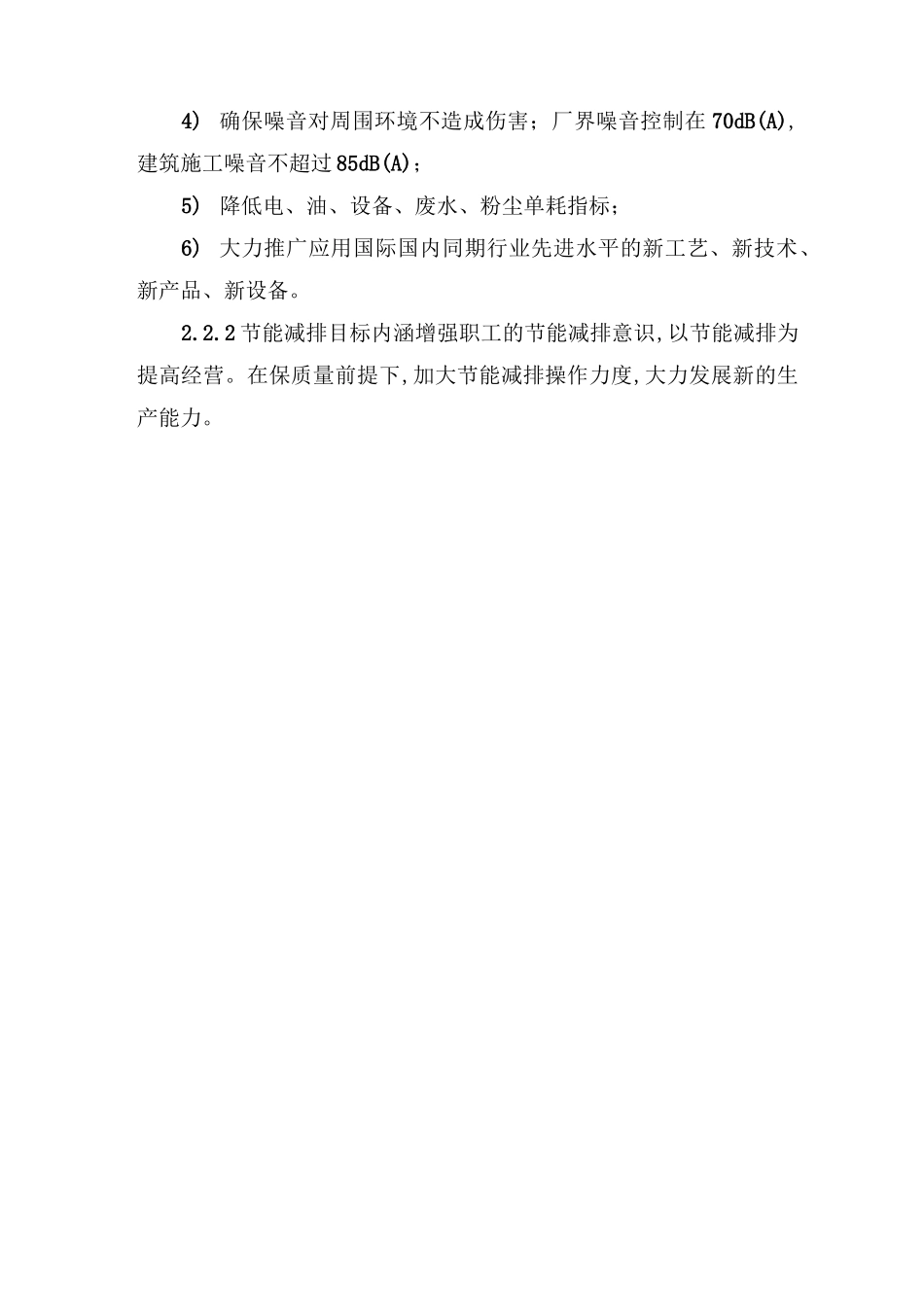 4) 确保噪音对周围环境不造成伤害；厂界噪音控制在70dB(A),建筑施工噪音不超过85dB(A)；

5) 降低电、油、设备、废水、粉尘单耗指标；

6) 大力推广应用国际国内同期行业先进水平的新工艺、新技术、新产品、新设备。

2.2.2节能减排目标内涵增强职工的节能减排意识,以节能减排为提高经营。在保质量前提下,加大节能减排操作力度,大力发展新的生产能力。